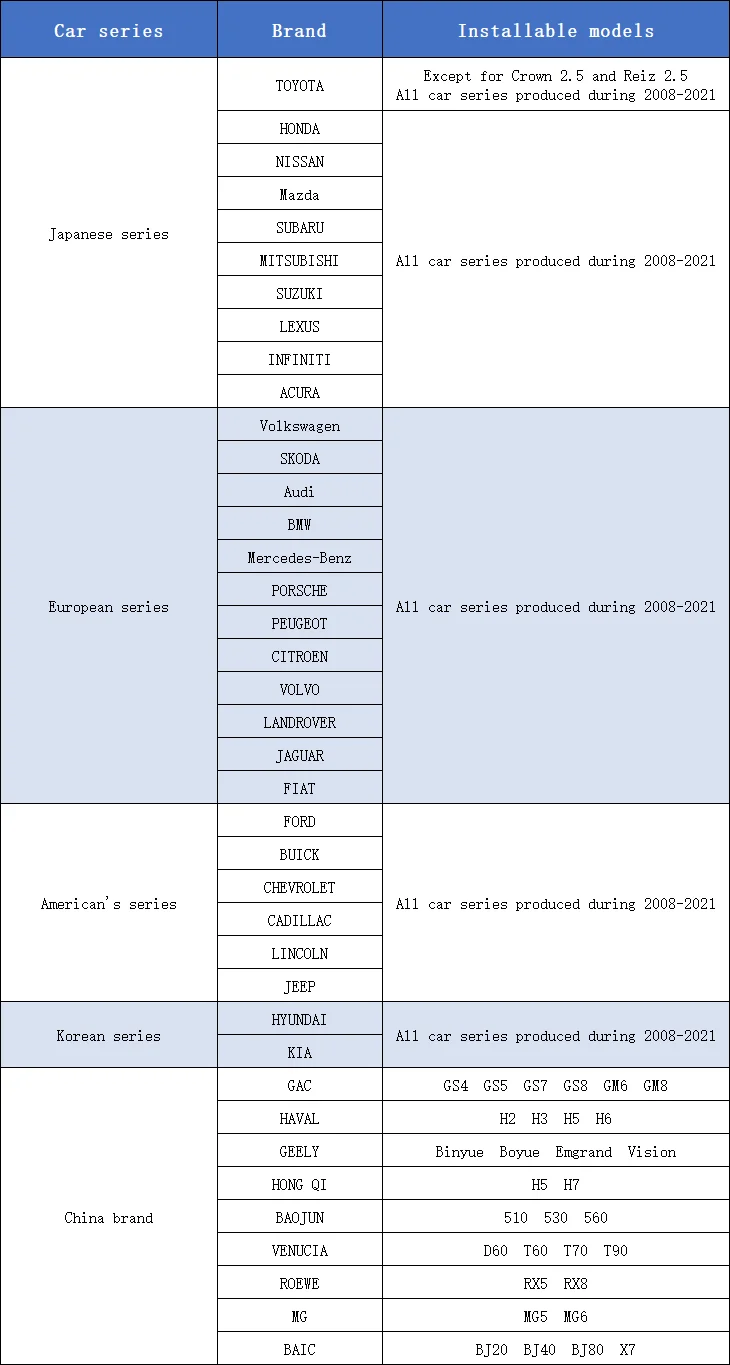 | Car series | Brand | Installable models |
|---|---|---|
| Japanese series | TOYOTA | Except for Crown 2.5 and Reiz 2.5 All car series produced during 2008-2021 |
| | HONDA | All car series produced during 2008-2021 |
| | NISSAN | |
| | Mazda | |
| | SUBARU | |
| | MITSUBISHI | |
| | SUZUKI | |
| | LEXUS | |
| | INFINITI | |
| | ACURA | |
| European series | Volkswagen | All car series produced during 2008-2021 |
| | SKODA | |
| | Audi | |
| | BMW | |
| | Mercedes-Benz | |
| | PORSCHE | |
| | PEUGEOT | |
| | CITROEN | |
| | VOLVO | |
| | LANDROVER | |
| | JAGUAR | |
| | FIAT | |
| American's series | FORD | All car series produced during 2008-2021 |
| | BUICK | |
| | CHEVROLET | |
| | CADILLAC | |
| | LINCOLN | |
| | JEEP | |
| Korean series | HYUNDAI | All car series produced during 2008-2021 |
| | KIA | |
| China brand | GAC | GS4 GS5 GS7 GS8 GM6 GM8 |
| | HAVAL | H2 H3 H5 H6 |
| | GEELY | Binyue Boyue Emgrand Vision |
| | HONG QI | H5 H7 |
| | BAOJUN | 510 530 560 |
| | VENUCIA | D60 T60 T70 T90 |
| | ROEWE | RX5 RX8 |
| | MG | MG5 MG6 |
| | BAIC | BJ20 BJ40 BJ80 X7 |